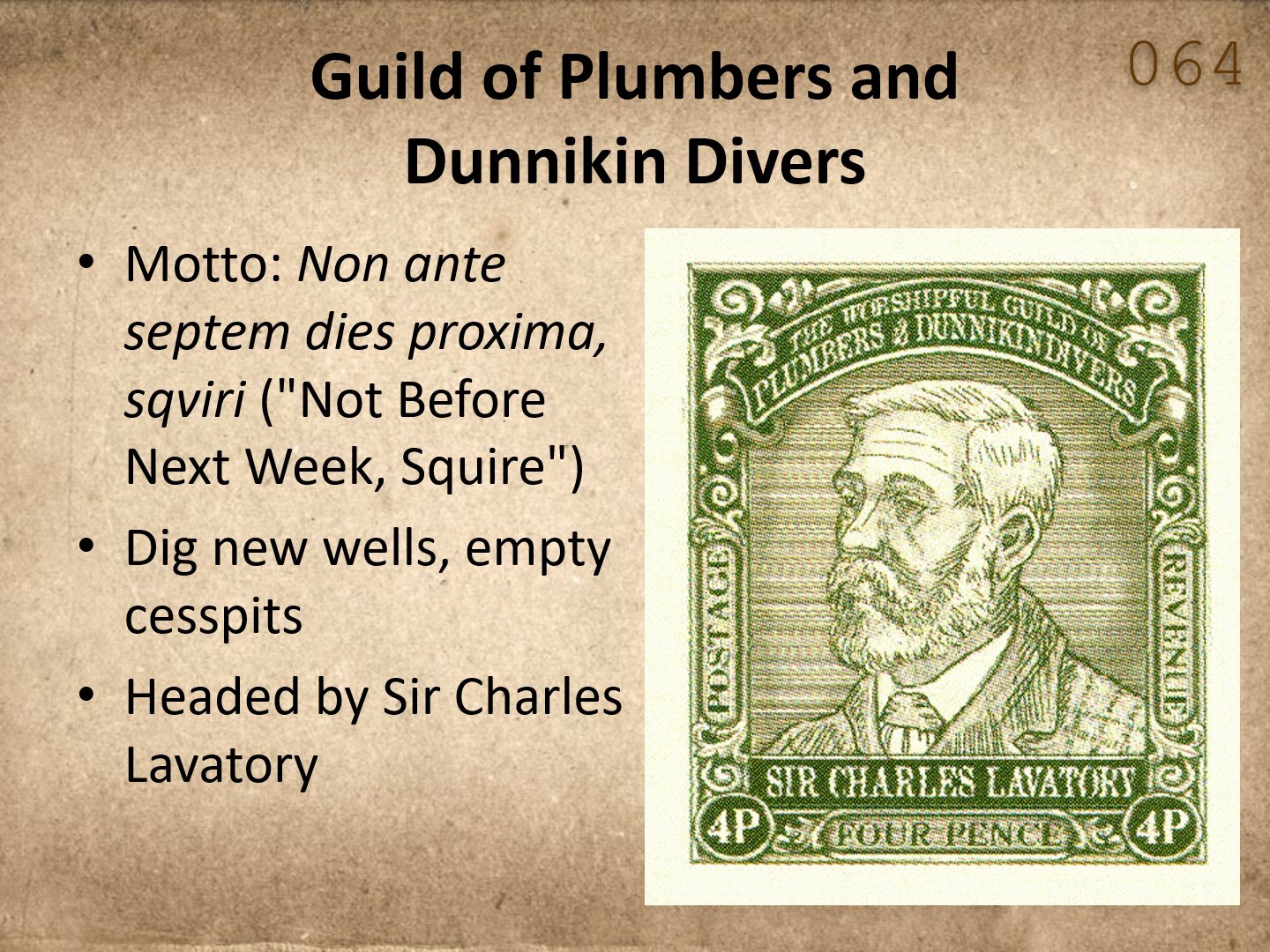 064

Guild of Plumbers and Dunnikin Divers

• Motto: Non ante septem dies proxima, sqviri ("Not Before Next Week, Squire")
• Dig new wells, empty cesspits
• Headed by Sir Charles Lavatory

THE WORSHIPFUL GUILD OF PLUMBERS & DUNNIKINDIVERS

POSTAGE

REVENUE

SIR CHARLES LAVATORY

4P

FOUR PENCE

4P